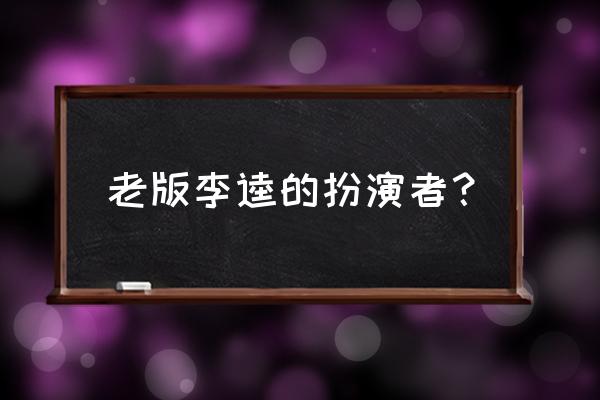 老版李逵的扮演者？